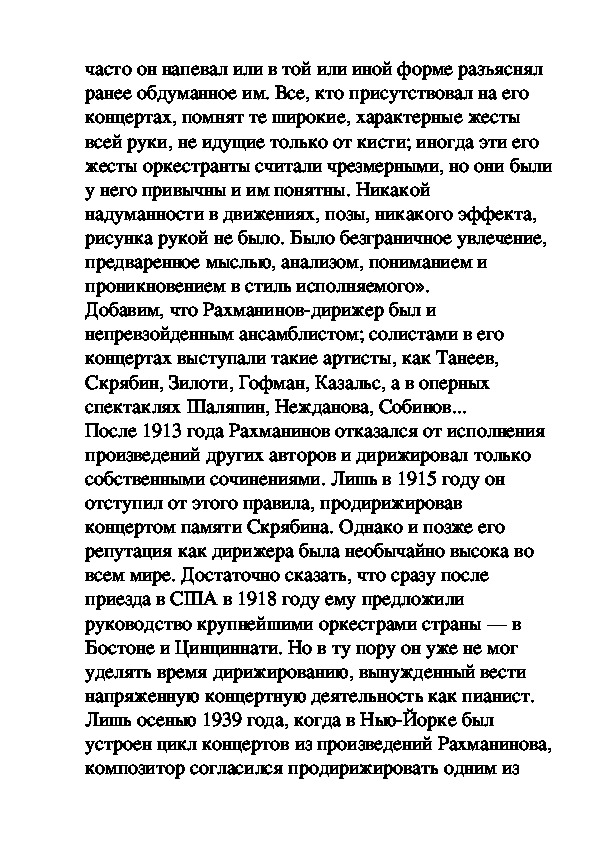 часто он напевал или в той или иной форме разъяснял ранее обдуманное им. Все, кто присутствовал на его концертах, помнят те широкие, характерные жесты всей руки, не идущие только от кисти; иногда эти его жесты оркестранты считали чрезмерными, но они были у него привычны и им понятны. Никакой надуманности в движениях, позы, никакого эффекта, рисунка рукой не было. Было безграничное увлечение, предваренное мыслью, анализом, пониманием и проникновением в стиль исполняемого».
Добавим, что Рахманинов-дирижер был и непревзойденным ансамблистом; солистами в его концертах выступали такие артисты, как Танеев, Скрябин, Зилоти, Гофман, Казальс, а в оперных спектаклях Шаляпин, Нежданова, Собинов...
После 1913 года Рахманинов отказался от исполнения произведений других авторов и дирижировал только собственными сочинениями. Лишь в 1915 году он отступил от этого правила, продирижировав концертом памяти Скрябина. Однако и позже его репутация как дирижера была необычайно высока во всем мире. Достаточно сказать, что сразу после приезда в США в 1918 году ему предложили руководство крупнейшими оркестрами страны — в Бостоне и Цинциннати. Но в ту пору он уже не мог уделять время дирижированию, вынужденный вести напряженную концертную деятельность как пианист. Лишь осенью 1939 года, когда в Нью-Йорке был устроен цикл концертов из произведений Рахманинова, композитор согласился продирижировать одним из